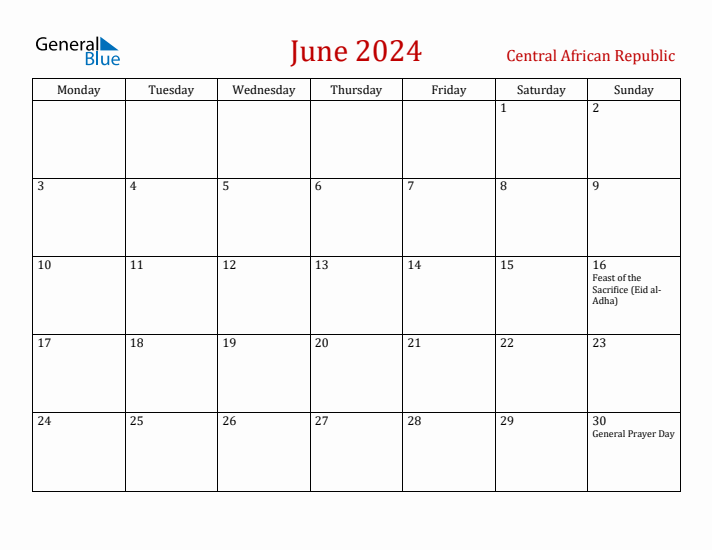 General Blue

June 2024

Central African Republic

| Monday | Tuesday | Wednesday | Thursday | Friday | Saturday | Sunday |
|---|---|---|---|---|---|---|
| | | | | | 1 | 2 |
| 3 | 4 | 5 | 6 | 7 | 8 | 9 |
| 10 | 11 | 12 | 13 | 14 | 15 | 16 Feast of the Sacrifice (Eid al-Adha) |
| 17 | 18 | 19 | 20 | 21 | 22 | 23 |
| 24 | 25 | 26 | 27 | 28 | 29 | 30 General Prayer Day |